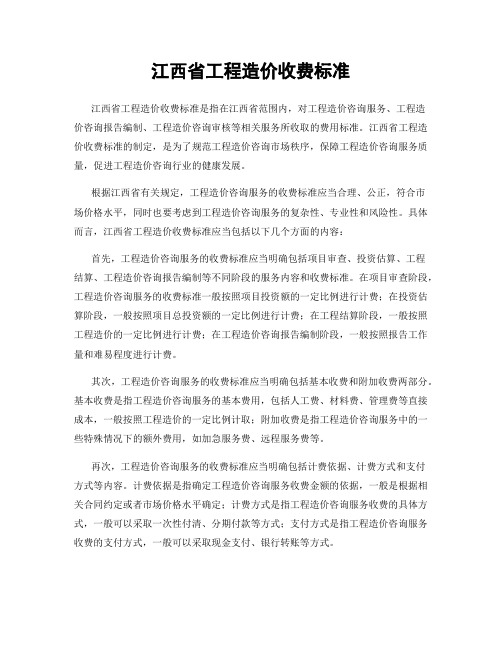 江西省工程造价收费标准

江西省工程造价收费标准是指在江西省范围内，对工程造价咨询服务、工程造价咨询报告编制、工程造价咨询审核等相关服务所收取的费用标准。江西省工程造价收费标准的制定，是为了规范工程造价咨询市场秩序，保障工程造价咨询服务质量，促进工程造价咨询行业的健康发展。

根据江西省有关规定，工程造价咨询服务的收费标准应当合理、公正，符合市场价格水平，同时也要考虑到工程造价咨询服务的复杂性、专业性和风险性。具体而言，江西省工程造价收费标准应当包括以下几个方面的内容：

首先，工程造价咨询服务的收费标准应当明确包括项目审查、投资估算、工程结算、工程造价咨询报告编制等不同阶段的服务内容和收费标准。在项目审查阶段，工程造价咨询服务的收费标准一般按照项目投资额的一定比例进行计费；在投资估算阶段，一般按照项目总投资额的一定比例进行计费；在工程结算阶段，一般按照工程造价的一定比例进行计费；在工程造价咨询报告编制阶段，一般按照报告工作量和难易程度进行计费。

其次，工程造价咨询服务的收费标准应当明确包括基本收费和附加收费两部分。基本收费是指工程造价咨询服务的基本费用，包括人工费、材料费、管理费等直接成本，一般按照工程造价的一定比例计取；附加收费是指工程造价咨询服务中的一些特殊情况下的额外费用，如加急服务费、远程服务费等。

再次，工程造价咨询服务的收费标准应当明确包括计费依据、计费方式和支付方式等内容。计费依据是指确定工程造价咨询服务收费金额的依据，一般是根据相关合同约定或者市场价格水平确定；计费方式是指工程造价咨询服务收费的具体方式，一般可以采取一次性付清、分期付款等方式；支付方式是指工程造价咨询服务收费的支付方式，一般可以采取现金支付、银行转账等方式。